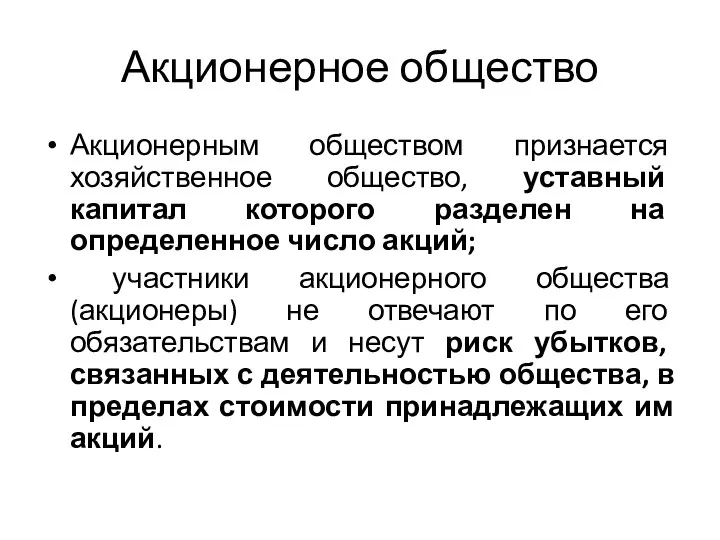 Акционерное общество

• Акционерным обществом признается хозяйственное общество, уставный капитал которого разделен на определенное число акций;

• участники акционерного общества (акционеры) не отвечают по его обязательствам и несут риск убытков, связанных с деятельностью общества, в пределах стоимости принадлежащих им акций.